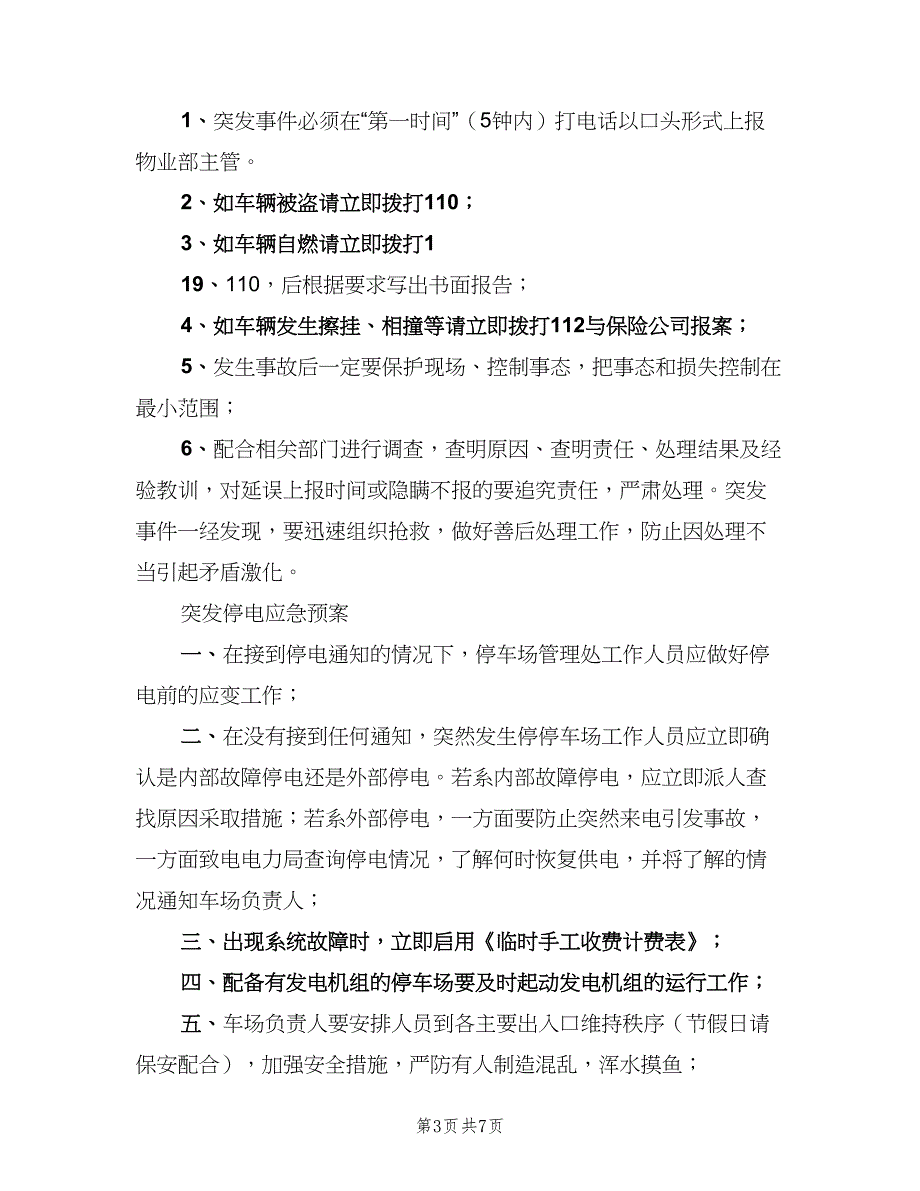 1、突发事件必须在“第一时间”（5钟内）打电话以口头形式上报物业部主管。

2、如车辆被盗请立即拨打110；

3、如车辆自燃请立即拨打1

19、110，后根据要求写出书面报告；

4、如车辆发生擦挂、相撞等请立即拨打112与保险公司报案；

5、发生事故后一定要保护现场、控制事态，把事态和损失控制在最小范围；

6、配合相关部门进行调查，查明原因、查明责任、处理结果及经验教训，对延误上报时间或隐瞒不报的要追究责任，严肃处理。突发事件一经发现，要迅速组织抢救，做好善后处理工作，防止因处理不当引起矛盾激化。

突发停电应急预案

一、在接到停电通知的情况下，停车场管理处工作人员应做好停电前的应变工作；

二、在没有接到任何通知，突然发生停停车场工作人员应立即确认是内部故障停电还是外部停电。若系内部故障停电，应立即派人查找原因采取措施；若系外部停电，一方面要防止突然来电引发事故，一方面致电电力局查询停电情况，了解何时恢复供电，并将了解的情况通知车场负责人；

三、出现系统故障时，立即启用《临时手工收费计费表》；

四、配备有发电机组的停车场要及时起动发电机组的运行工作；

五、车场负责人要安排人员到各主要出入口维持秩序（节假日请保安配合），加强安全措施，严防有人制造混乱，浑水摸鱼；

第3页 共7页